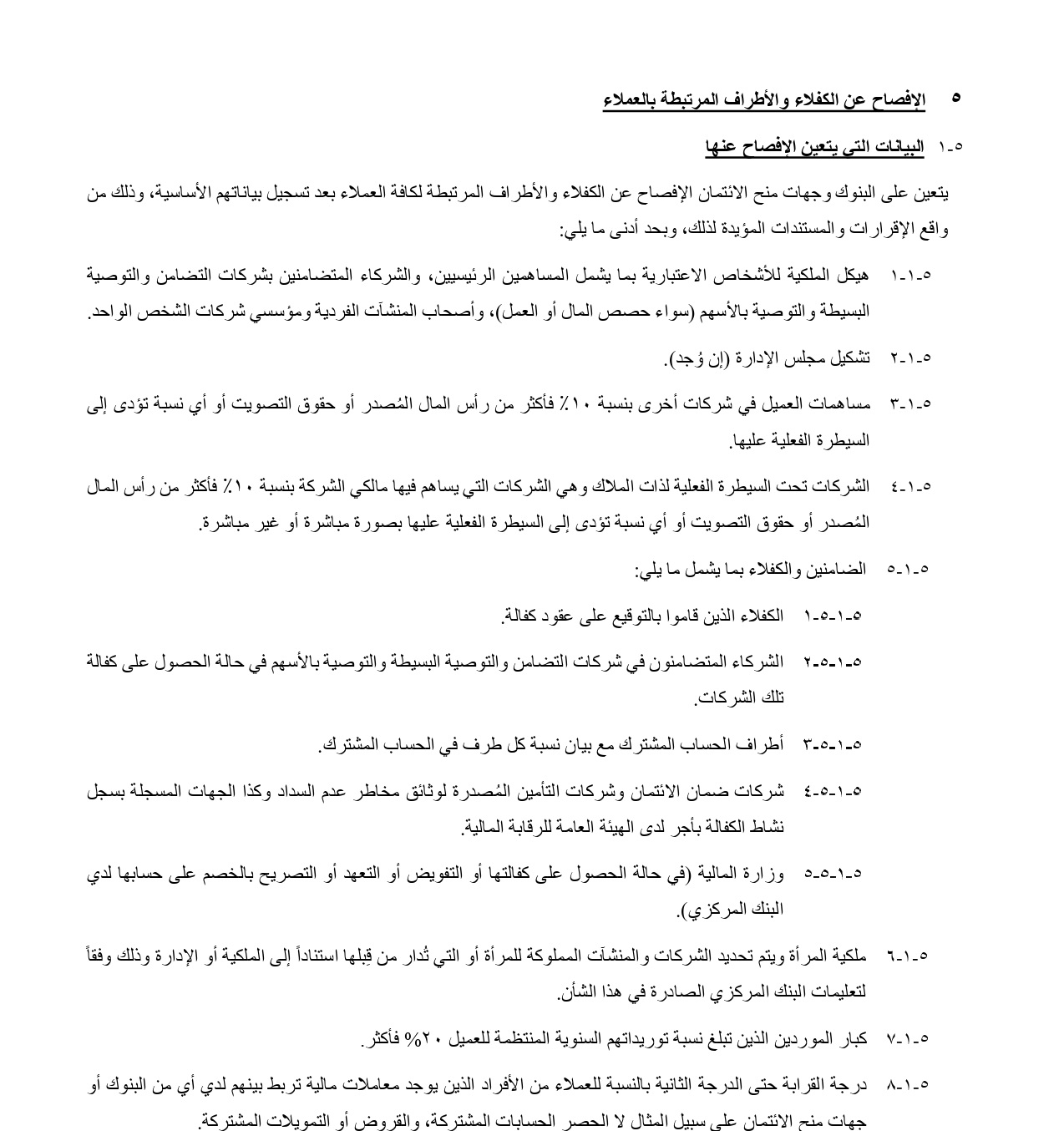 ٥ الإفصاح عن الكفلاء والأطراف المرتبطة بالعملاء

٥-١ البيانات التي يتعين الإفصاح عنها

يتعين على البنوك وجهات منح الائتمان الإفصاح عن الكفلاء والأطراف المرتبطة لكافة العملاء بعد تسجيل بياناتهم الأساسية، وذلك من واقع الإقرارات والمستندات المؤيدة لذلك، وبحد أدنى ما يلي:

٥-١-١ هيكل الملكية للأشخاص الاعتبارية بما يشمل المساهمين الرئيسيين، والشركاء المتضامنين بشركات التضامن والتوصية البسيطة والتوصية بالأسهم (سواء حصص المال أو العمل)، وأصحاب المنشآت الفردية ومؤسسي شركات الشخص الواحد.

٥-١-٢ تشكيل مجلس الإدارة (إن وُجد).

٥-١-٣ مساهمات العميل في شركات أخرى بنسبة ١٠٪ فأكثر من رأس المال المُصدر أو حقوق التصويت أو أي نسبة تؤدى إلى السيطرة الفعلية عليها.

٥-١-٤ الشركات تحت السيطرة الفعلية لذات الملاك وهي الشركات التي يساهم فيها مالكي الشركة بنسبة ١٠٪ فأكثر من رأس المال المُصدر أو حقوق التصويت أو أي نسبة تؤدى إلى السيطرة الفعلية عليها بصورة مباشرة أو غير مباشرة.

٥-١-٥ الضامنين والكفلاء بما يشمل ما يلي:

٥-١-٥-١ الكفلاء الذين قاموا بالتوقيع على عقود كفالة.

٥-١-٥-٢ الشركاء المتضامنون في شركات التضامن والتوصية البسيطة والتوصية بالأسهم في حالة الحصول على كفالة تلك الشركات.

٥-١-٥-٣ أطراف الحساب المشترك مع بيان نسبة كل طرف في الحساب المشترك.

٥-١-٥-٤ شركات ضمان الائتمان وشركات التأمين المُصدرة لوثائق مخاطر عدم السداد وكذا الجهات المسجلة بسجل نشاط الكفالة بأجر لدى الهيئة العامة للرقابة المالية.

٥-١-٥-٥ وزارة المالية (في حالة الحصول على كفالتها أو التفويض أو التعهد أو التصريح بالخصم على حسابها لدي البنك المركزي).

٥-١-٦ ملكية المرأة ويتم تحديد الشركات والمنشآت المملوكة للمرأة أو التي تُدار من قِبلها استناداً إلى الملكية أو الإدارة وذلك وفقاً لتعليمات البنك المركزي الصادرة في هذا الشأن.

٥-١-٧ كبار الموردين الذين تبلغ نسبة توريداتهم السنوية المنتظمة للعميل ٢٠% فأكثر.

٥-١-٨ درجة القرابة حتى الدرجة الثانية بالنسبة للعملاء من الأفراد الذين يوجد معاملات مالية تربط بينهم لدي أي من البنوك أو جهات منح الائتمان على سبيل المثال لا الحصر الحسابات المشتركة، والقروض أو التمويلات المشتركة.